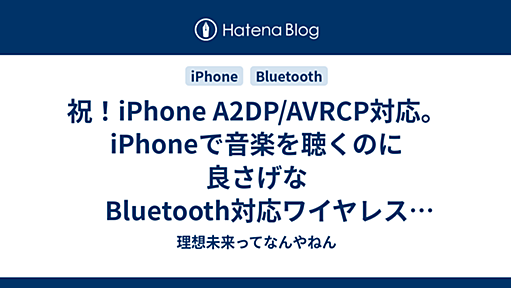 Hatena Blog

iPhone Bluetooth

祝！iPhone A2DP/AVRCP対応。iPhoneで音楽を聴くのに良さげなBluetooth対応ワイヤレス…

理想未来ってなんやねん